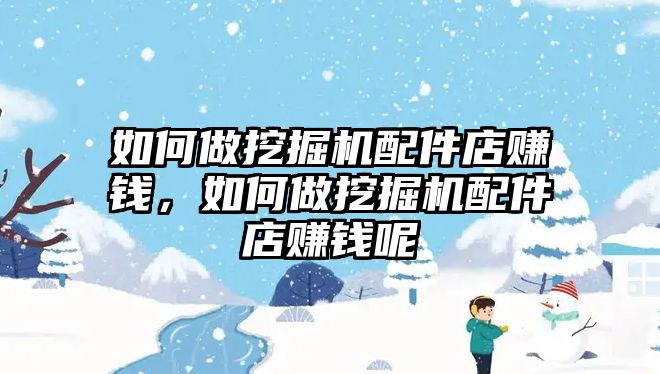 如何做挖掘机配件店赚钱，如何做挖掘机配件店赚钱呢